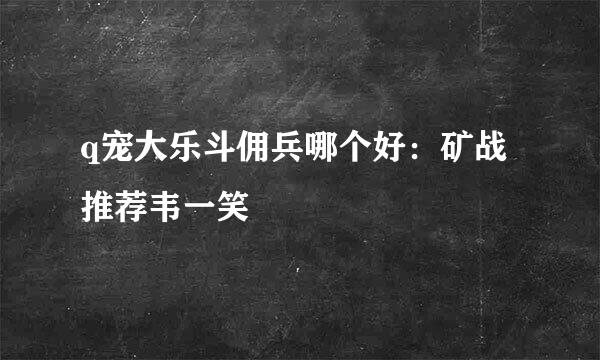 q宠大乐斗佣兵哪个好：矿战推荐韦一笑